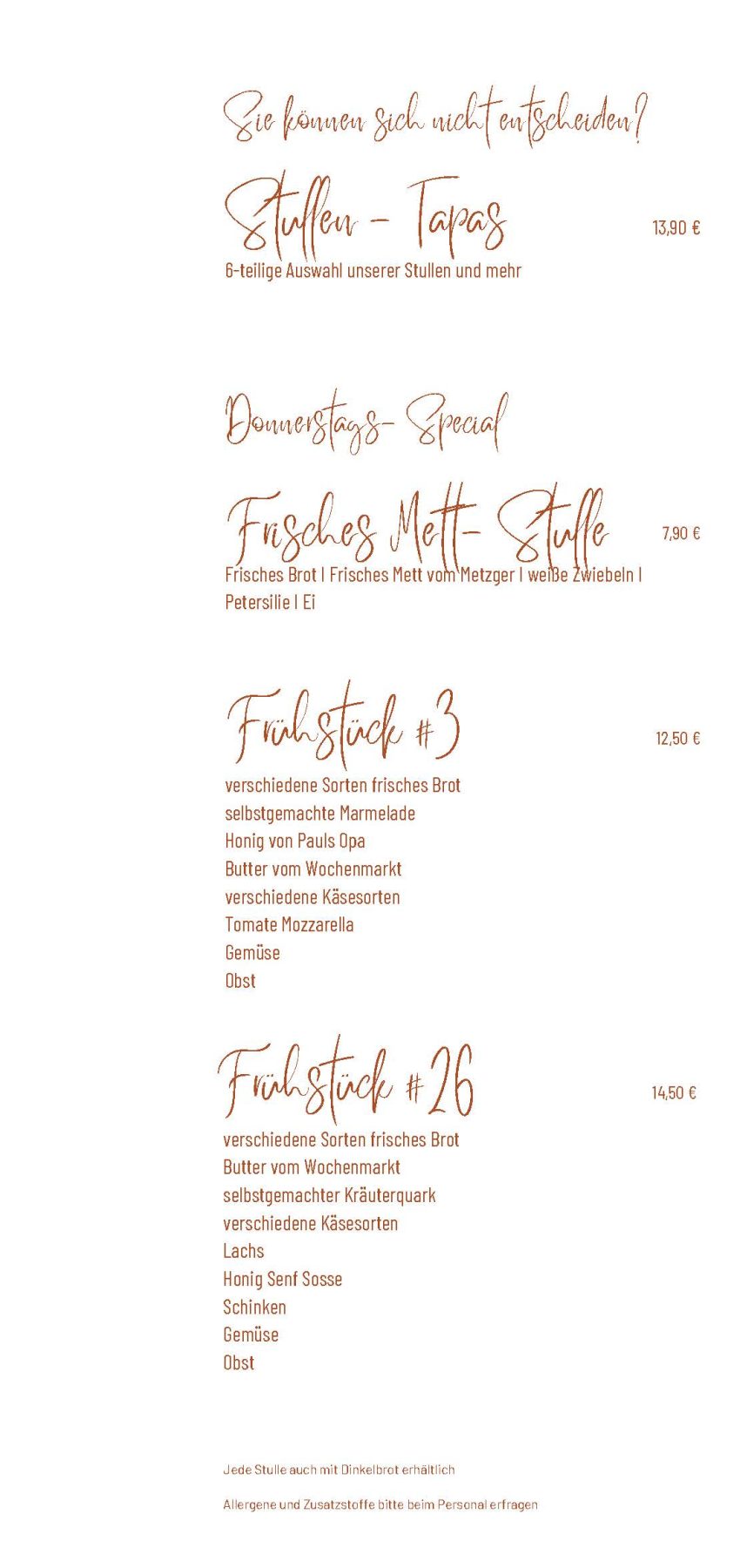 Sie können sich nicht entscheiden?

Stullen - Tapas
13,90 €
6-teilige Auswahl unserer Stullen und mehr

Donnerstags- Special

Frisches Mett- Stulle
7,90 €
Frisches Brot I Frisches Mett vom Metzger I weiße Zwiebeln I Petersilie I Ei

Frühstück #3
12,50 €
verschiedene Sorten frisches Brot
selbstgemachte Marmelade
Honig von Pauls Opa
Butter vom Wochenmarkt
verschiedene Käsesorten
Tomate Mozzarella
Gemüse
Obst

Frühstück #26
14,50 €
verschiedene Sorten frisches Brot
Butter vom Wochenmarkt
selbstgemachter Kräuterquark
verschiedene Käsesorten
Lachs
Honig Senf Sosse
Schinken
Gemüse
Obst

Jede Stulle auch mit Dinkelbrot erhältlich

Allergene und Zusatzstoffe bitte beim Personal erfragen